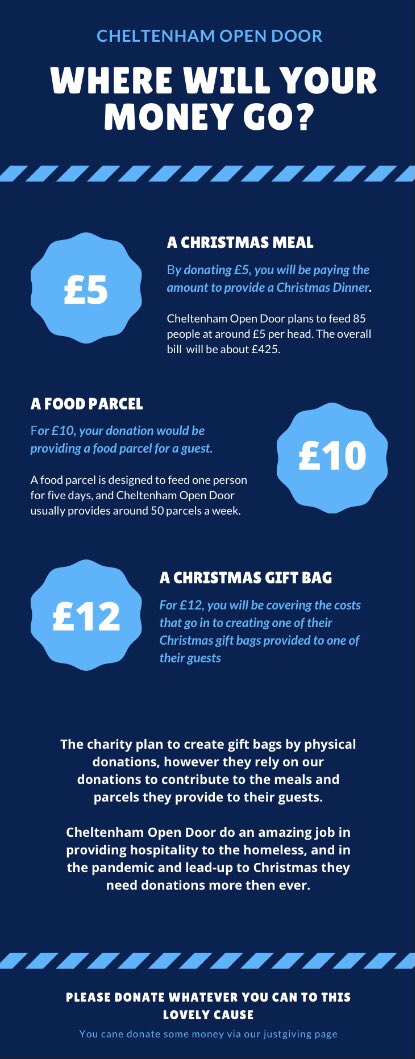 CHELTENHAM OPEN DOOR

WHERE WILL YOUR MONEY GO?

£5

A CHRISTMAS MEAL

By donating £5, you will be paying the amount to provide a Christmas Dinner.

Cheltenham Open Door plans to feed 85 people at around £5 per head. The overall bill will be about £425.

A FOOD PARCEL

For £10, your donation would be providing a food parcel for a guest.

A food parcel is designed to feed one person for five days, and Cheltenham Open Door usually provides around 50 parcels a week.

£10

£12

A CHRISTMAS GIFT BAG

For £12, you will be covering the costs that go in to creating one of their Christmas gift bags provided to one of their guests

The charity plan to create gift bags by physical donations, however they rely on our donations to contribute to the meals and parcels they provide to their guests.

Cheltenham Open Door do an amazing job in providing hospitality to the homeless, and in the pandemic and lead-up to Christmas they need donations more then ever.

PLEASE DONATE WHATEVER YOU CAN TO THIS LOVELY CAUSE

You cane donate some money via our justgiving page